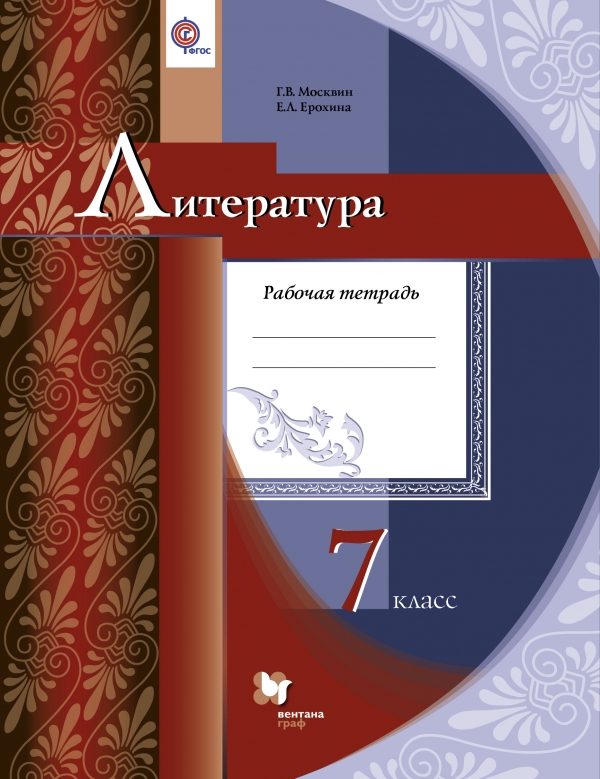 ФГОС

Г.В. Москвин
Е.Л. Ерохина

Литература

Рабочая тетрадь

7 класс

вентана граф